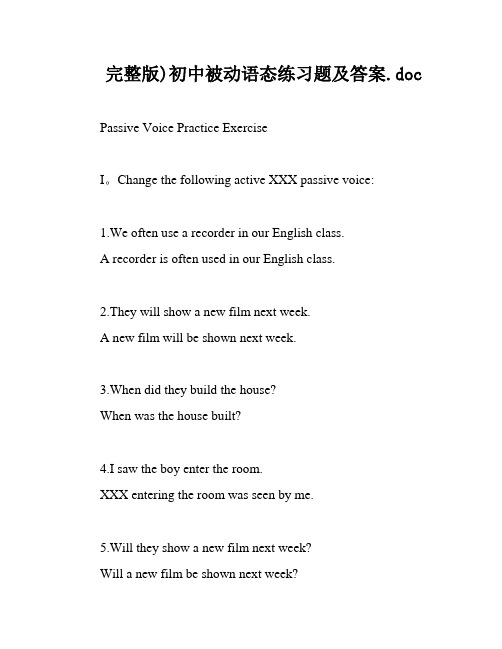 完整版)初中被动语态练习题及答案.doc

Passive Voice Practice Exercise

I。Change the following active XXX passive voice:

1.We often use a recorder in our English class.

A recorder is often used in our English class.

2.They will show a new film next week.

A new film will be shown next week.

3.When did they build the house?

When was the house built?

4.I saw the boy enter the room.

XXX entering the room was seen by me.

5.Will they show a new film next week?

Will a new film be shown next week?